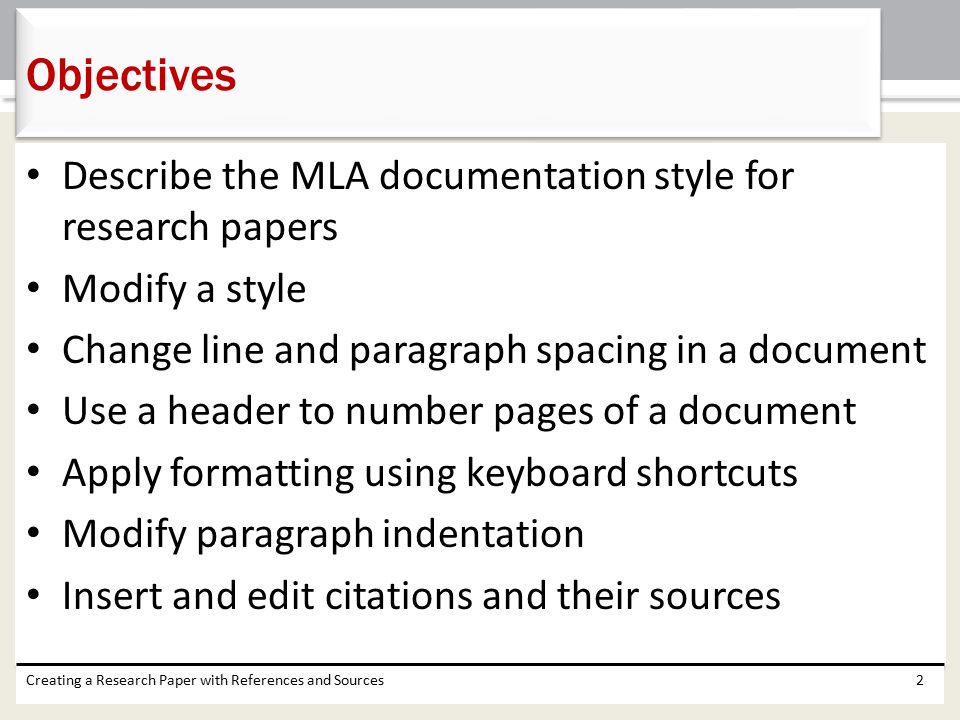 Objectives

• Describe the MLA documentation style for research papers
• Modify a style
• Change line and paragraph spacing in a document
• Use a header to number pages of a document
• Apply formatting using keyboard shortcuts
• Modify paragraph indentation
• Insert and edit citations and their sources

Creating a Research Paper with References and Sources 2